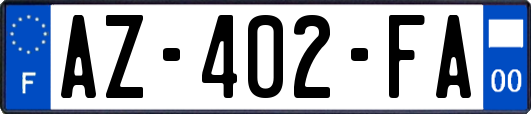 F
AZ-402-FA
00